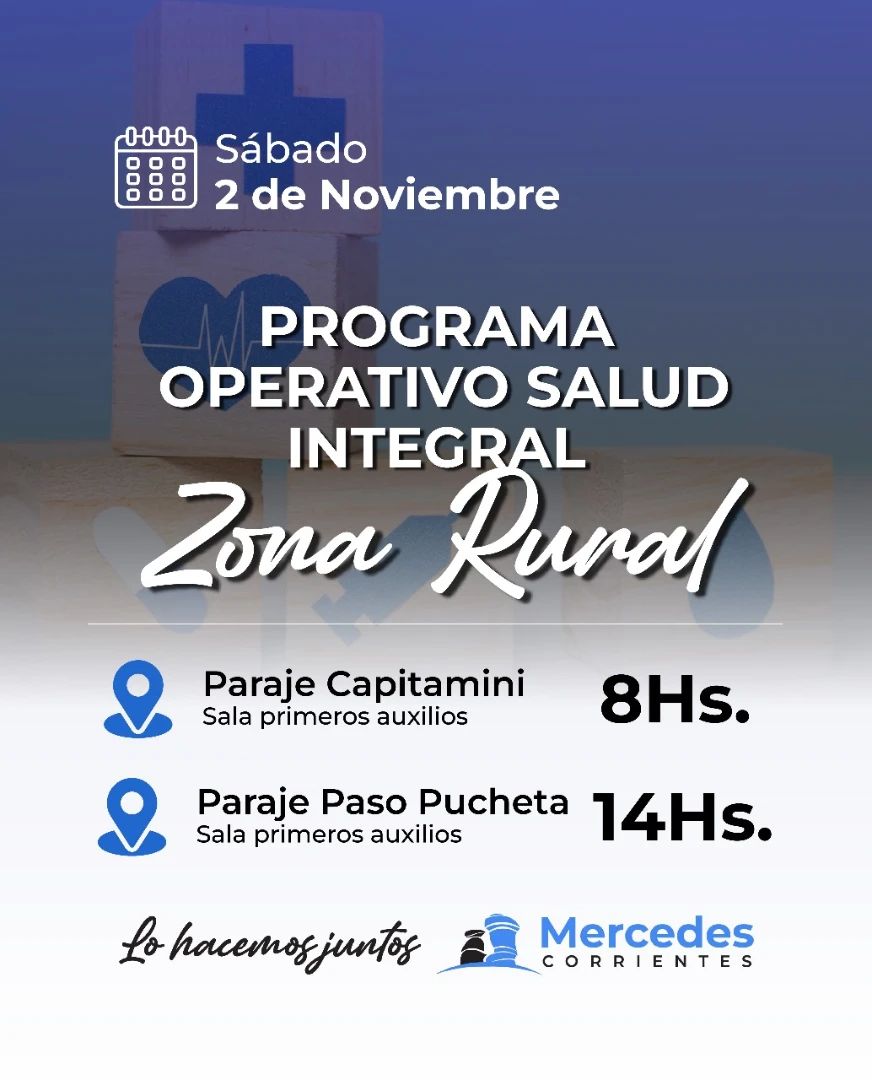 Sábado
2 de Noviembre

PROGRAMA
OPERATIVO SALUD
INTEGRAL
Zona Rural

Paraje Capitamini
Sala primeros auxilios
8Hs.

Paraje Paso Pucheta
Sala primeros auxilios
14Hs.

Lo hacemos juntos
Mercedes
CORRIENTES